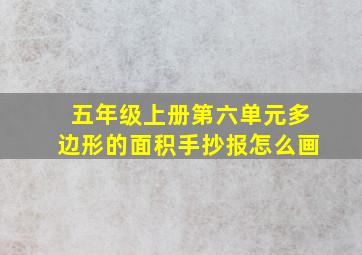 五年级上册第六单元多边形的面积手抄报怎么画